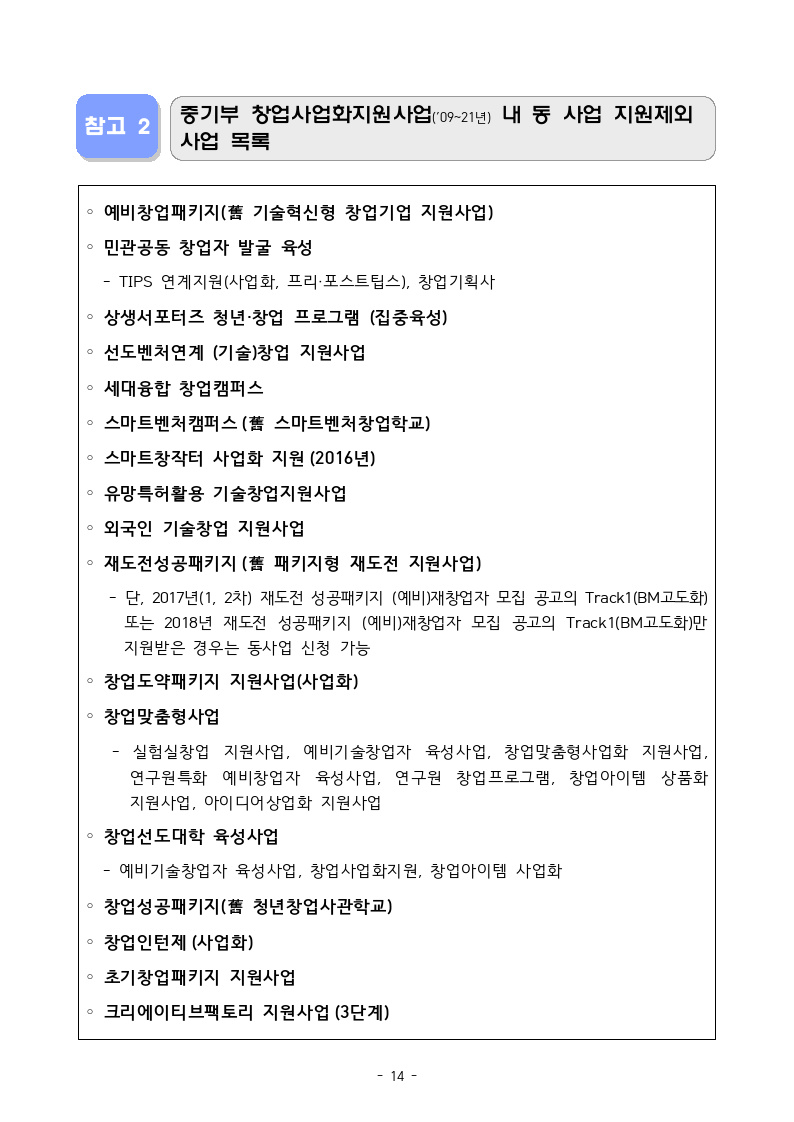 참고 2

중기부 창업사업화지원사업('09~21년) 내 동 사업 지원제외 사업 목록

◦ 예비창업패키지(舊 기술혁신형 창업기업 지원사업)

◦ 민관공동 창업자 발굴 육성

- TIPS 연계지원(사업화, 프리·포스트팁스), 창업기획사

◦ 상생서포터즈 청년·창업 프로그램 (집중육성)

◦ 선도벤처연계 (기술)창업 지원사업

◦ 세대융합 창업캠퍼스

◦ 스마트벤처캠퍼스 (舊 스마트벤처창업학교)

◦ 스마트창작터 사업화 지원 (2016년)

◦ 유망특허활용 기술창업지원사업

◦ 외국인 기술창업 지원사업

◦ 재도전성공패키지 (舊 패키지형 재도전 지원사업)

- 단, 2017년(1, 2차) 재도전 성공패키지 (예비)재창업자 모집 공고의 Track1(BM고도화) 또는 2018년 재도전 성공패키지 (예비)재창업자 모집 공고의 Track1(BM고도화)만 지원받은 경우는 동사업 신청 가능

◦ 창업도약패키지 지원사업(사업화)

◦ 창업맞춤형사업

- 실험실창업 지원사업, 예비기술창업자 육성사업, 창업맞춤형사업화 지원사업, 연구원특화 예비창업자 육성사업, 연구원 창업프로그램, 창업아이템 상품화 지원사업, 아이디어상업화 지원사업

◦ 창업선도대학 육성사업

- 예비기술창업자 육성사업, 창업사업화지원, 창업아이템 사업화

◦ 창업성공패키지(舊 청년창업사관학교)

◦ 창업인턴제 (사업화)

◦ 초기창업패키지 지원사업

◦ 크리에이티브팩토리 지원사업 (3단계)

- 14 -